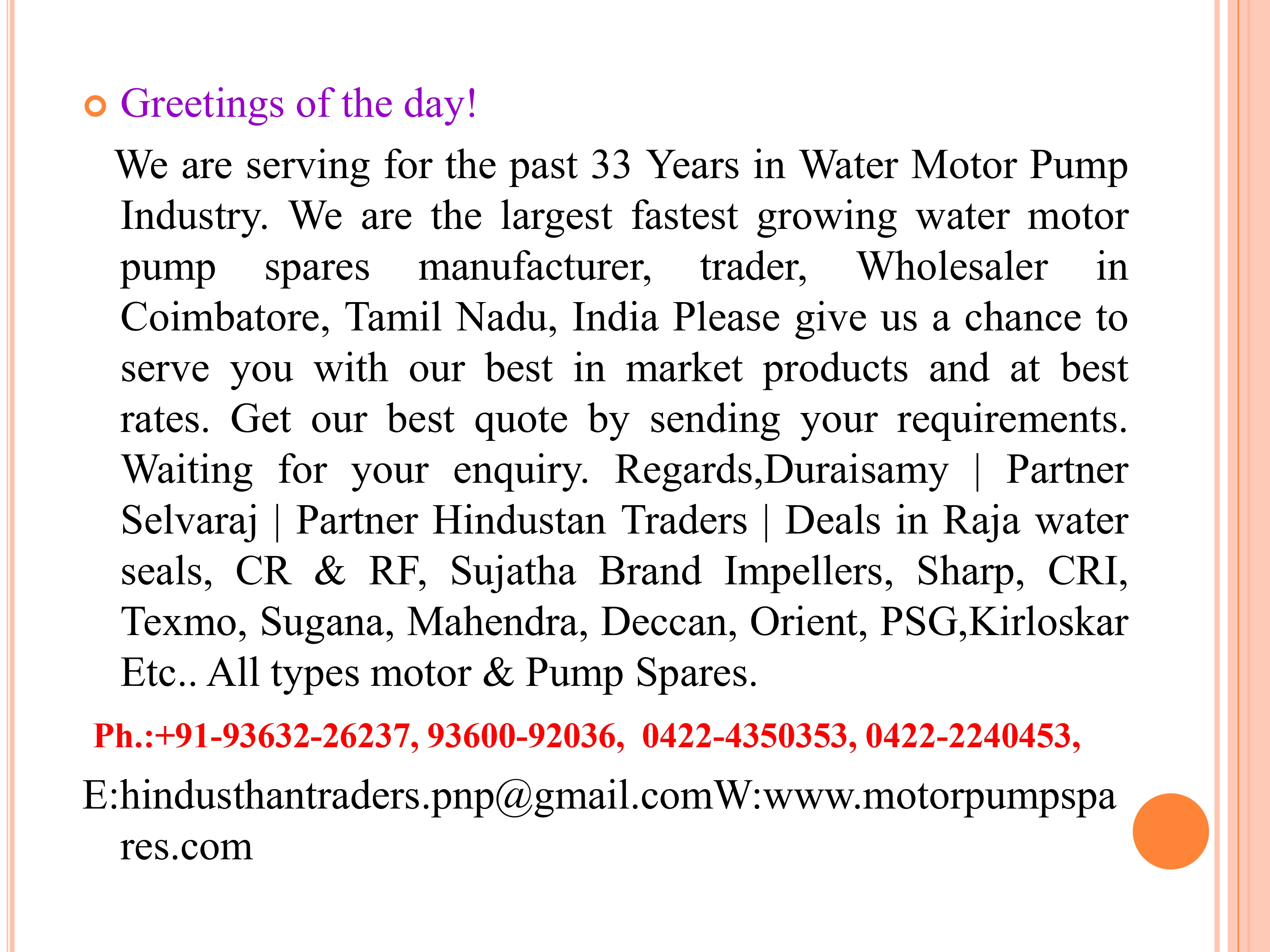 Greetings of the day!

We are serving for the past 33 Years in Water Motor Pump Industry. We are the largest fastest growing water motor pump spares manufacturer, trader, Wholesaler in Coimbatore, Tamil Nadu, India Please give us a chance to serve you with our best in market products and at best rates. Get our best quote by sending your requirements. Waiting for your enquiry. Regards,Duraisamy | Partner Selvaraj | Partner Hindustan Traders | Deals in Raja water seals, CR & RF, Sujatha Brand Impellers, Sharp, CRI, Texmo, Sugana, Mahendra, Deccan, Orient, PSG,Kirloskar Etc.. All types motor & Pump Spares.

Ph.:+91-93632-26237, 93600-92036, 0422-4350353, 0422-2240453,

E:hindusthantraders.pnp@gmail.comW:www.motorpumpspares.com